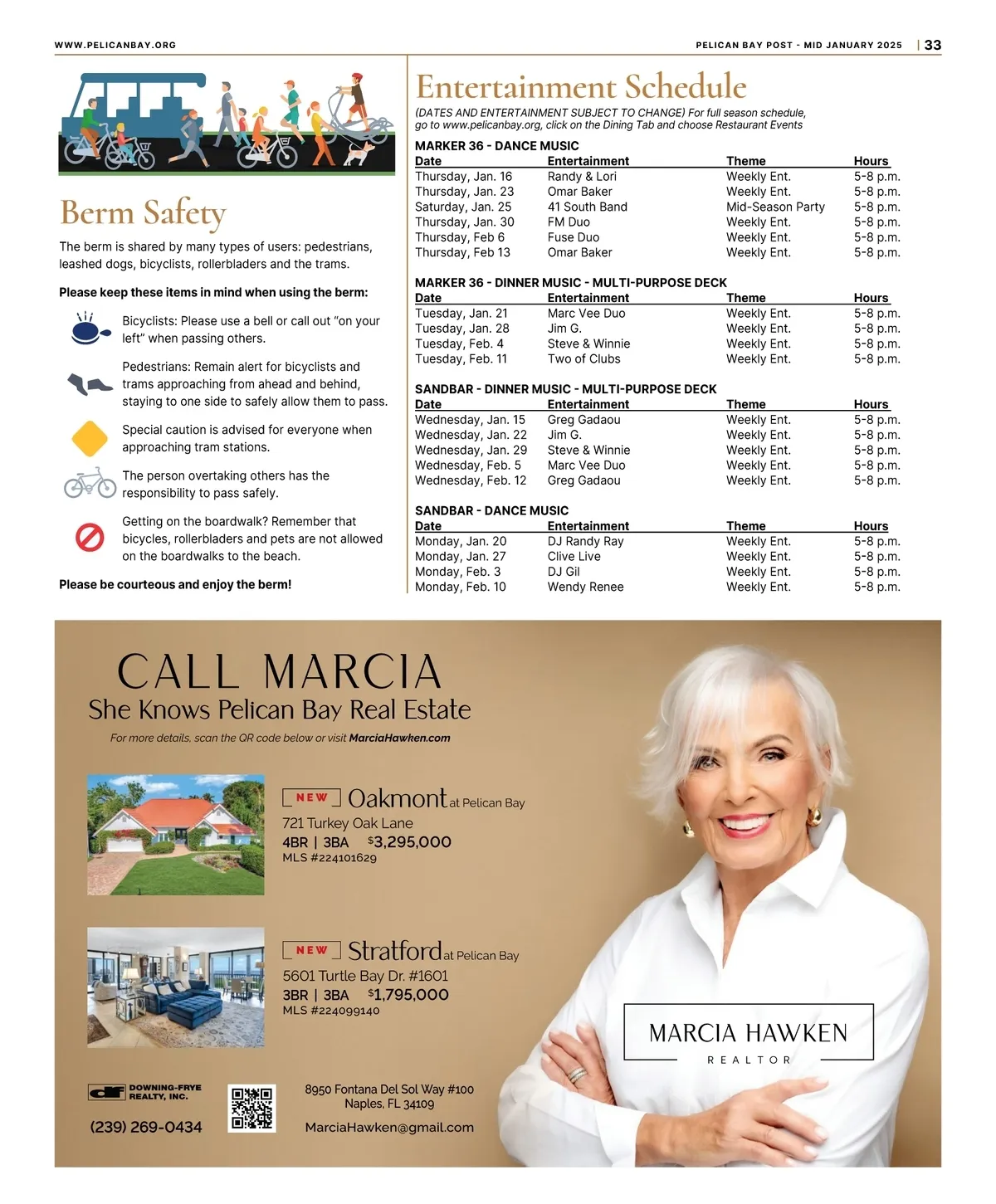 WWW.PELICANBAY.ORG

PELICAN BAY POST - MID JANUARY 2025 | 33

Berm Safety

The berm is shared by many types of users: pedestrians, leashed dogs, bicyclists, rollerbladers and the trams.

Please keep these items in mind when using the berm:

Bicyclists: Please use a bell or call out "on your left" when passing others.

Pedestrians: Remain alert for bicyclists and trams approaching from ahead and behind, staying to one side to safely allow them to pass.

Special caution is advised for everyone when approaching tram stations.

The person overtaking others has the responsibility to pass safely.

Getting on the boardwalk? Remember that bicycles, rollerbladers and pets are not allowed on the boardwalks to the beach.

Please be courteous and enjoy the berm!

Entertainment Schedule

(DATES AND ENTERTAINMENT SUBJECT TO CHANGE) For full season schedule, go to www.pelicanbay.org, click on the Dining Tab and choose Restaurant Events

MARKER 36 - DANCE MUSIC

| Date | Entertainment | Theme | Hours |
|---|---|---|---|
| Thursday, Jan. 16 | Randy & Lori | Weekly Ent. | 5-8 p.m. |
| Thursday, Jan. 23 | Omar Baker | Weekly Ent. | 5-8 p.m. |
| Saturday, Jan. 25 | 41 South Band | Mid-Season Party | 5-8 p.m. |
| Thursday, Jan. 30 | FM Duo | Weekly Ent. | 5-8 p.m. |
| Thursday, Feb 6 | Fuse Duo | Weekly Ent. | 5-8 p.m. |
| Thursday, Feb 13 | Omar Baker | Weekly Ent. | 5-8 p.m. |

MARKER 36 - DINNER MUSIC - MULTI-PURPOSE DECK

| Date | Entertainment | Theme | Hours |
|---|---|---|---|
| Tuesday, Jan. 21 | Marc Vee Duo | Weekly Ent. | 5-8 p.m. |
| Tuesday, Jan. 28 | Jim G. | Weekly Ent. | 5-8 p.m. |
| Tuesday, Feb. 4 | Steve & Winnie | Weekly Ent. | 5-8 p.m. |
| Tuesday, Feb. 11 | Two of Clubs | Weekly Ent. | 5-8 p.m. |

SANDBAR - DINNER MUSIC - MULTI-PURPOSE DECK

| Date | Entertainment | Theme | Hours |
|---|---|---|---|
| Wednesday, Jan. 15 | Greg Gadaou | Weekly Ent. | 5-8 p.m. |
| Wednesday, Jan. 22 | Jim G. | Weekly Ent. | 5-8 p.m. |
| Wednesday, Jan. 29 | Steve & Winnie | Weekly Ent. | 5-8 p.m. |
| Wednesday, Feb. 5 | Marc Vee Duo | Weekly Ent. | 5-8 p.m. |
| Wednesday, Feb. 12 | Greg Gadaou | Weekly Ent. | 5-8 p.m. |

SANDBAR - DANCE MUSIC

| Date | Entertainment | Theme | Hours |
|---|---|---|---|
| Monday, Jan. 20 | DJ Randy Ray | Weekly Ent. | 5-8 p.m. |
| Monday, Jan. 27 | Clive Live | Weekly Ent. | 5-8 p.m. |
| Monday, Feb. 3 | DJ Gil | Weekly Ent. | 5-8 p.m. |
| Monday, Feb. 10 | Wendy Renee | Weekly Ent. | 5-8 p.m. |

CALL MARCIA
She Knows Pelican Bay Real Estate
For more details, scan the QR code below or visit MarciaHawken.com

NEW Oakmont at Pelican Bay
721 Turkey Oak Lane
4BR | 3BA $3,295,000
MLS #224101629

NEW Stratford at Pelican Bay
5601 Turtle Bay Dr. #1601
3BR | 3BA $1,795,000
MLS #224099140

MARCIA HAWKEN
REALTOR

DOWNING-FRYE REALTY, INC.
(239) 269-0434

8950 Fontana Del Sol Way #100
Naples, FL 34109
MarciaHawken@gmail.com